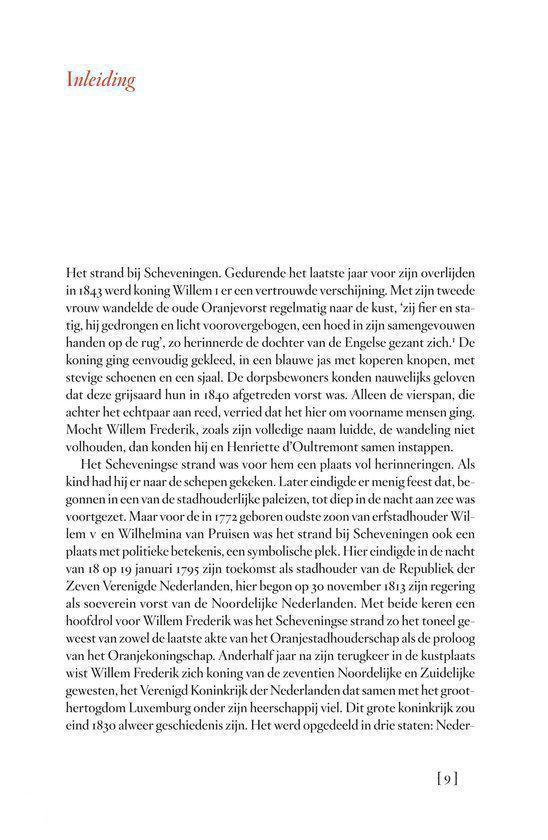 Inleiding

Het strand bij Scheveningen. Gedurende het laatste jaar voor zijn overlijden in 1843 werd koning Willem I er een vertrouwde verschijning. Met zijn tweede vrouw wandelde de oude Oranjevorst regelmatig naar de kust, 'zij fier en statig, hij gedrongen en licht voorovergebogen, een hoed in zijn samengevouwen handen op de rug', zo herinnerde de dochter van de Engelse gezant zich.$^1$ De koning ging eenvoudig gekleed, in een blauwe jas met koperen knopen, met stevige schoenen en een sjaal. De dorpsbewoners konden nauwelijks geloven dat deze grijsaard hun in 1840 afgetreden vorst was. Alleen de vierspan, die achter het echtpaar aan reed, verried dat het hier om voorname mensen ging. Mocht Willem Frederik, zoals zijn volledige naam luidde, de wandeling niet volhouden, dan konden hij en Henriette d'Oultremont samen instappen.

Het Scheveningse strand was voor hem een plaats vol herinneringen. Als kind had hij er naar de schepen gekeken. Later eindigde er menig feest dat, begonnen in een van de stadhouderlijke paleizen, tot diep in de nacht aan zee was voortgezet. Maar voor de in 1772 geboren oudste zoon van erfstadhouder Willem V en Wilhelmina van Pruisen was het strand bij Scheveningen ook een plaats met politieke betekenis, een symbolische plek. Hier eindigde in de nacht van 18 op 19 januari 1795 zijn toekomst als stadhouder van de Republiek der Zeven Verenigde Nederlanden, hier begon op 30 november 1813 zijn regering als soeverein vorst van de Noordelijke Nederlanden. Met beide keren een hoofdrol voor Willem Frederik was het Scheveningse strand zo het toneel geweest van zowel de laatste akte van het Oranjestadhouderschap als de proloog van het Oranjekoningschap. Anderhalf jaar na zijn terugkeer in de kustplaats wist Willem Frederik zich koning van de zeventien Noordelijke en Zuidelijke gewesten, het Verenigd Koninkrijk der Nederlanden dat samen met het groothertogdom Luxemburg onder zijn heerschappij viel. Dit grote koninkrijk zou eind 1830 alweer geschiedenis zijn. Het werd opgedeeld in drie staten: Neder-

[ 9 ]